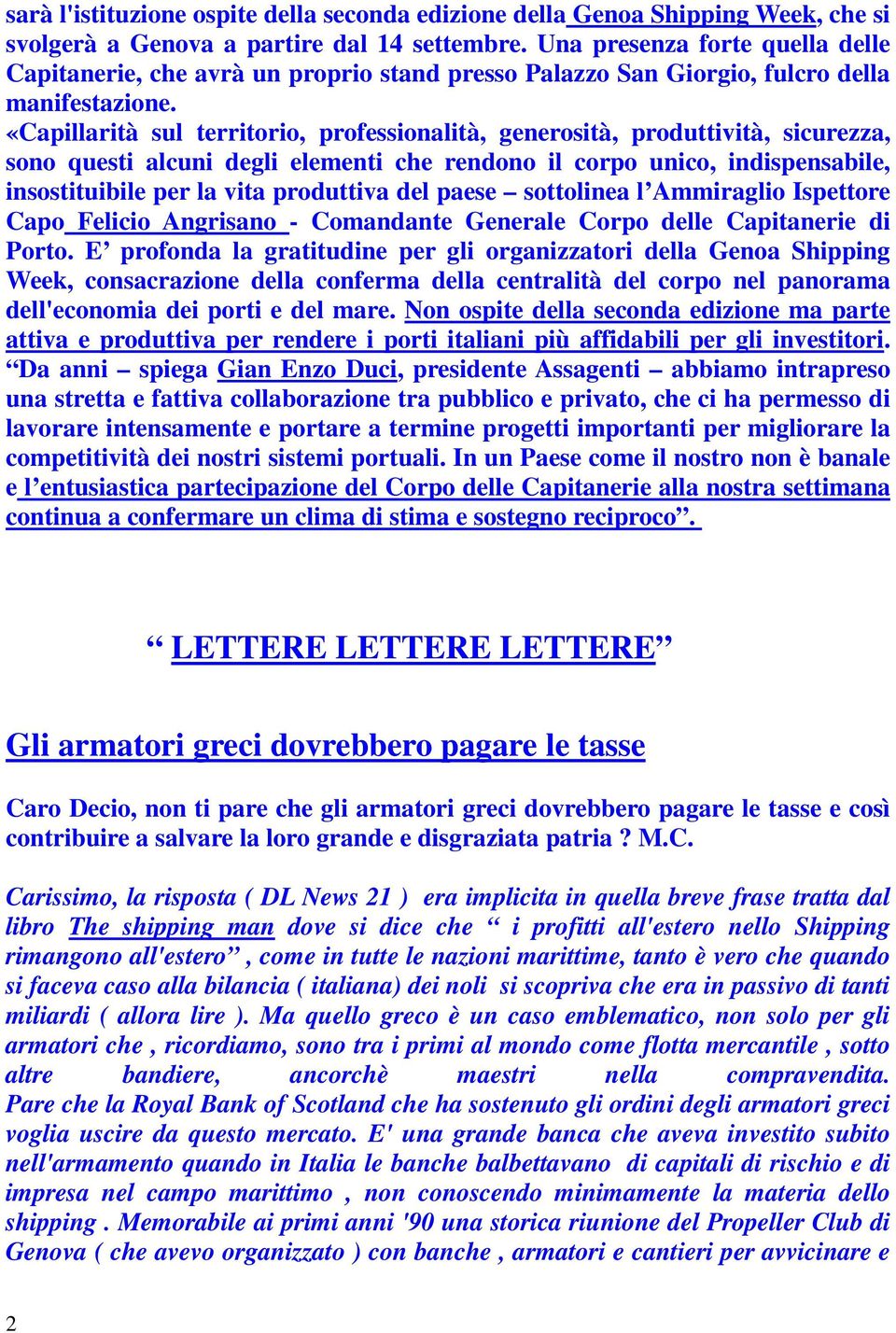 sarà l'istituzione ospite della seconda edizione della Genoa Shipping Week, che si svolgerà a Genova a partire dal 14 settembre. Una presenza forte quella delle Capitanerie, che avrà un proprio stand presso Palazzo San Giorgio, fulcro della manifestazione.
«Capillarità sul territorio, professionalità, generosità, produttività, sicurezza, sono questi alcuni degli elementi che rendono il corpo unico, indispensabile, insostituibile per la vita produttiva del paese – sottolinea l'Ammiraglio Ispettore Capo Felicio Angrisano - Comandante Generale Corpo delle Capitanerie di Porto. E' profonda la gratitudine per gli organizzatori della Genoa Shipping Week, consacrazione della conferma della centralità del corpo nel panorama dell'economia dei porti e del mare. Non ospite della seconda edizione ma parte attiva e produttiva per rendere i porti italiani più affidabili per gli investitori. "Da anni – spiega Gian Enzo Duci, presidente Assagenti – abbiamo intrapreso una stretta e fattiva collaborazione tra pubblico e privato, che ci ha permesso di lavorare intensamente e portare a termine progetti importanti per migliorare la competitività dei nostri sistemi portuali. In un Paese come il nostro non è banale e l'entusiastica partecipazione del Corpo delle Capitanerie alla nostra settimana continua a confermare un clima di stima e sostegno reciproco".

" LETTERE LETTERE LETTERE"

Gli armatori greci dovrebbero pagare le tasse

Caro Decio, non ti pare che gli armatori greci dovrebbero pagare le tasse e così contribuire a salvare la loro grande e disgraziata patria ? M.C.

Carissimo, la risposta ( DL News 21 ) era implicita in quella breve frase tratta dal libro The shipping man dove si dice che " i profitti all'estero nello Shipping rimangono all'estero" , come in tutte le nazioni marittime, tanto è vero che quando si faceva caso alla bilancia ( italiana) dei noli si scopriva che era in passivo di tanti miliardi ( allora lire ). Ma quello greco è un caso emblematico, non solo per gli armatori che , ricordiamo, sono tra i primi al mondo come flotta mercantile , sotto altre bandiere, ancorchè maestri nella compravendita. Pare che la Royal Bank of Scotland che ha sostenuto gli ordini degli armatori greci voglia uscire da questo mercato. E' una grande banca che aveva investito subito nell'armamento quando in Italia le banche balbettavano di capitali di rischio e di impresa nel campo marittimo , non conoscendo minimamente la materia dello shipping . Memorabile ai primi anni '90 una storica riunione del Propeller Club di Genova ( che avevo organizzato ) con banche , armatori e cantieri per avvicinare e

2